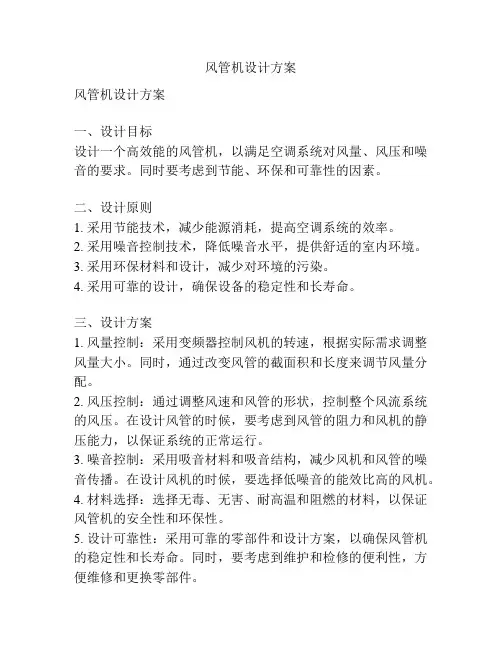 风管机设计方案

风管机设计方案

一、设计目标
设计一个高效能的风管机，以满足空调系统对风量、风压和噪音的要求。同时要考虑到节能、环保和可靠性的因素。

二、设计原则
1. 采用节能技术，减少能源消耗，提高空调系统的效率。
2. 采用噪音控制技术，降低噪音水平，提供舒适的室内环境。
3. 采用环保材料和设计，减少对环境的污染。
4. 采用可靠的设计，确保设备的稳定性和长寿命。

三、设计方案
1. 风量控制：采用变频器控制风机的转速，根据实际需求调整风量大小。同时，通过改变风管的截面积和长度来调节风量分配。
2. 风压控制：通过调整风速和风管的形状，控制整个风流系统的风压。在设计风管的时候，要考虑到风管的阻力和风机的静压能力，以保证系统的正常运行。
3. 噪音控制：采用吸音材料和吸音结构，减少风机和风管的噪音传播。在设计风机的时候，要选择低噪音的能效比高的风机。
4. 材料选择：选择无毒、无害、耐高温和阻燃的材料，以保证风管机的安全性和环保性。
5. 设计可靠性：采用可靠的零部件和设计方案，以确保风管机的稳定性和长寿命。同时，要考虑到维护和检修的便利性，方便维修和更换零部件。